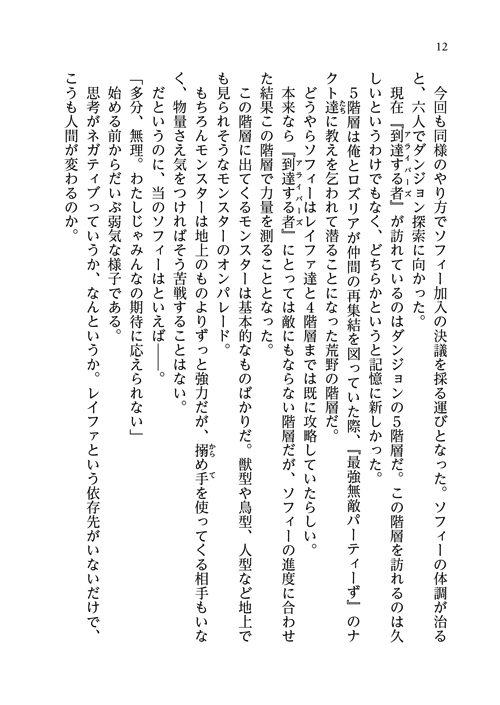 12

今回も同様のやり方でソフィー加入の決議を採る運びとなった。ソフィーの体調が治ると、六人でダンジョン探索に向かった。

現在『到達する者』が訪れているのはダンジョンの5階層だ。この階層を訪れるのは久しいというわけでもなく、どちらかというと記憶に新しかった。

5階層は俺とロズリアが仲間の再集結を図っていた際、『最強無敵パーティーず』のナクト達に教えを乞われて潜ることになった荒野の階層だ。

どうやらソフィーはレイファ達と4階層までは既に攻略していたらしい。

本来なら『到達する者』にとっては敵にもならない階層だが、ソフィーの進度に合わせた結果この階層で力量を測ることとなった。

この階層に出てくるモンスターは基本的なものばかりだ。獣型や鳥型、人型など地上でも見られそうなモンスターのオンパレード。

もちろんモンスターは地上のものよりずっと強力だが、搦め手を使ってくる相手もいなく、物量さえ気をつければそう苦戦することはない。

だというのに、当のソフィーはといえば――。

「多分、無理。わたしじゃみんなの期待に応えられない」

始める前からだいぶ弱気な様子である。

思考がネガティブっていうか、なんというか。レイファという依存先がいないだけで、こうも人間が変わるのか。